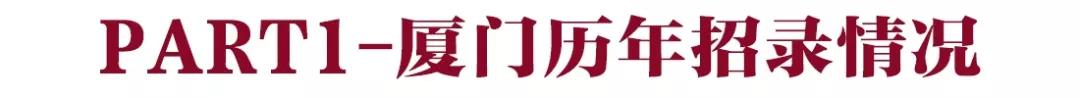 PART1-厦门历年招录情况